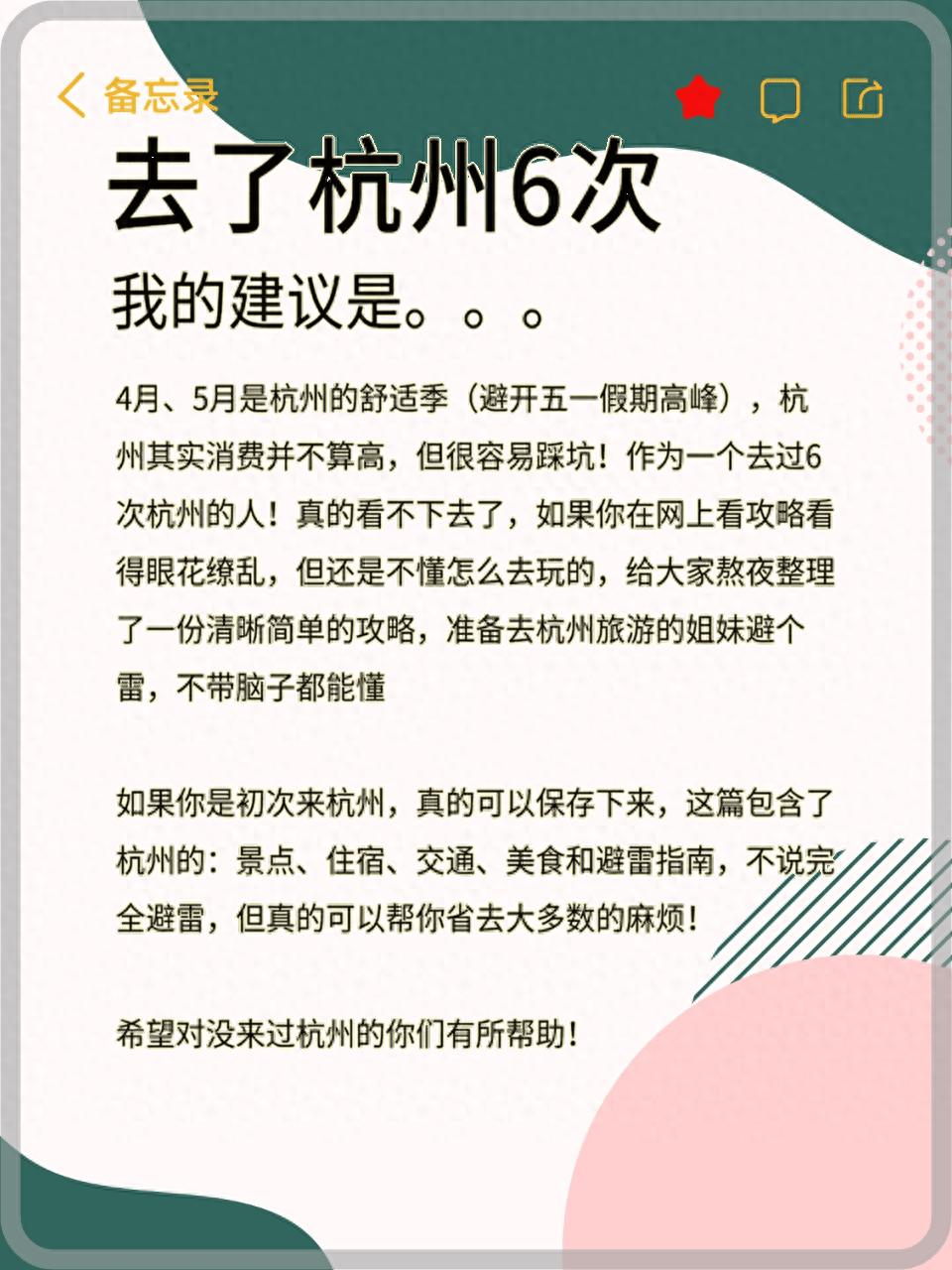 备忘录

去了杭州6次

我的建议是。。。

4月、5月是杭州的舒适季（避开五一假期高峰），杭州其实消费并不算高，但很容易踩坑！作为一个去过6次杭州的人！真的看不下去了，如果你在网上看攻略看得眼花缭乱，但还是不懂怎么去玩的，给大家熬夜整理了一份清晰简单的攻略，准备去杭州旅游的姐妹避个雷，不带脑子都能懂

如果你是初次来杭州，真的可以保存下来，这篇包含了杭州的：景点、住宿、交通、美食和避雷指南，不说完全避雷，但真的可以帮你省去大多数的麻烦！

希望对没来过杭州的你们有所帮助！